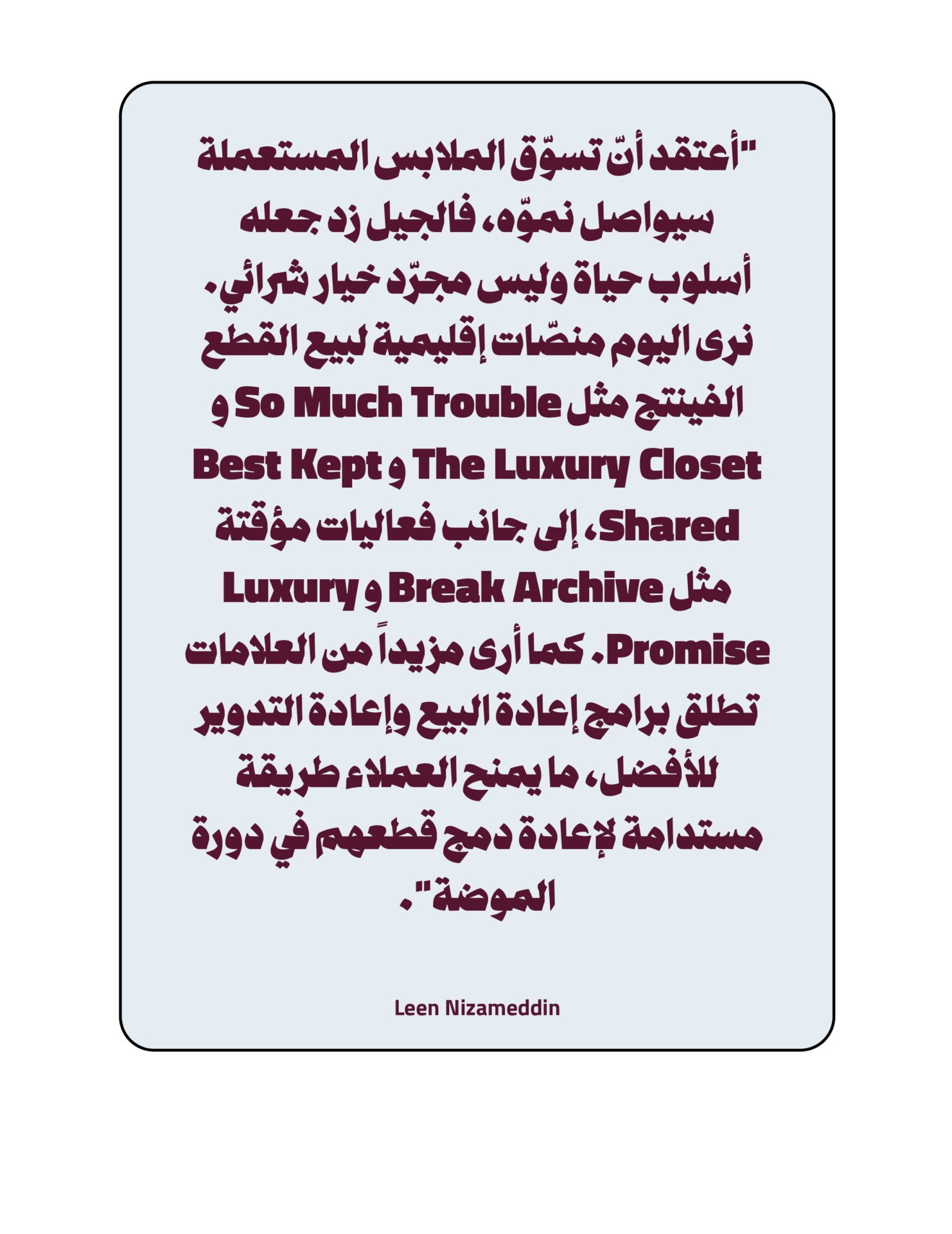 "أعتقد أنّ تسوّق الملابس المستعملة سيواصل نموّه، فالجيل زد جعله أسلوب حياة وليس مجرّد خيار شرائي. نرى اليوم منصّات إقليمية لبيع القطع الفينتج مثل So Much Trouble و The Luxury Closet و Best Kept Shared، إلى جانب فعاليات مؤقتة مثل Break Archive و Luxury Promise. كما أرى مزيداً من العلامات تطلق برامج إعادة البيع وإعادة التدوير للأفضل، ما يمنح العملاء طريقة مستدامة لإعادة دمج قطعهم في دورة الموضة".

Leen Nizameddin